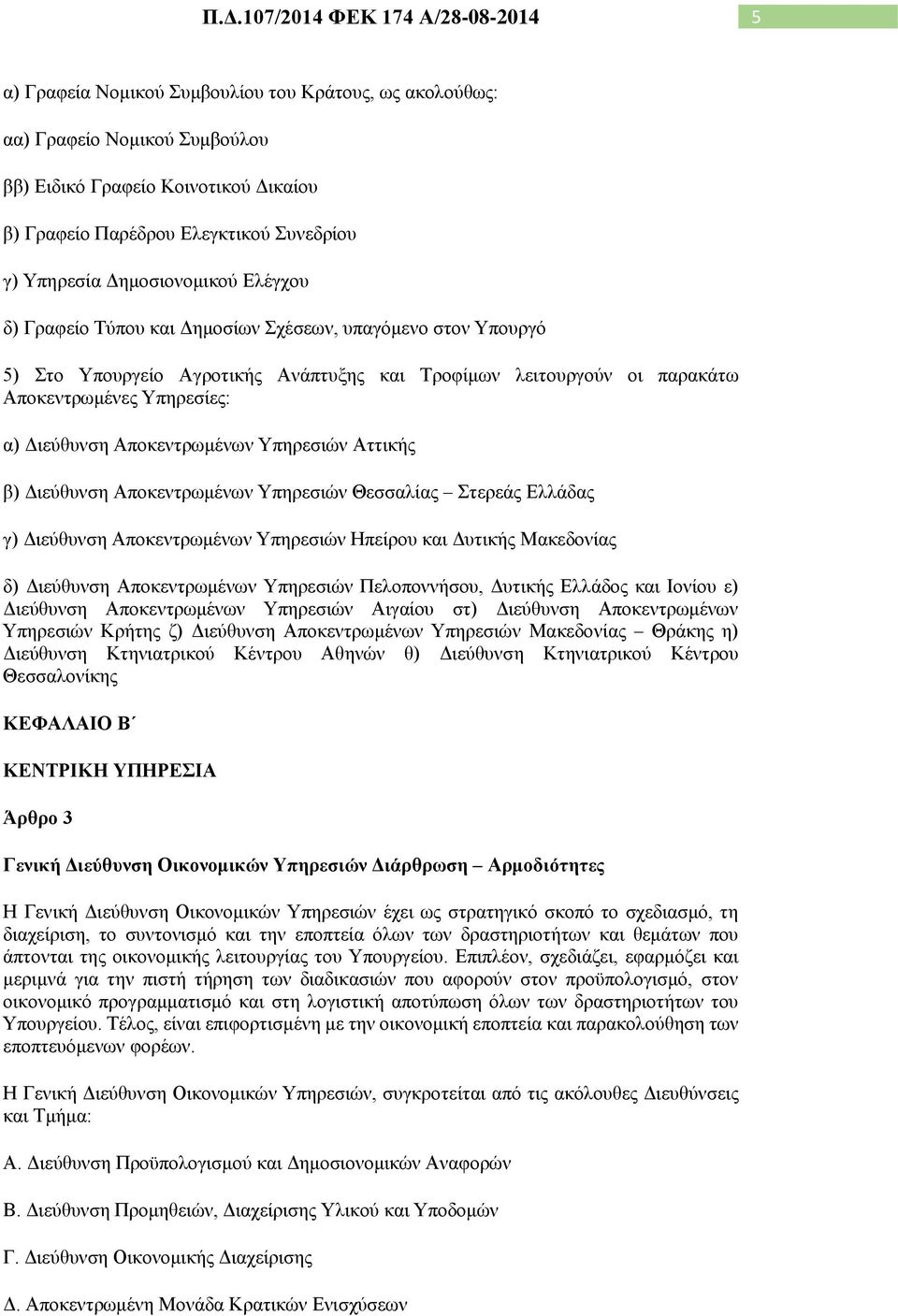 Π.Δ.107/2014 ΦΕΚ 174 Α/28-08-2014

5

α) Γραφεία Νομικού Συμβουλίου του Κράτους, ως ακολούθως:

αα) Γραφείο Νομικού Συμβούλου

ββ) Ειδικό Γραφείο Κοινοτικού Δικαίου

β) Γραφείο Παρέδρου Ελεγκτικού Συνεδρίου

γ) Υπηρεσία Δημοσιονομικού Ελέγχου

δ) Γραφείο Τύπου και Δημοσίων Σχέσεων, υπαγόμενο στον Υπουργό

5) Στο Υπουργείο Αγροτικής Ανάπτυξης και Τροφίμων λειτουργούν οι παρακάτω Αποκεντρωμένες Υπηρεσίες:

α) Διεύθυνση Αποκεντρωμένων Υπηρεσιών Αττικής

β) Διεύθυνση Αποκεντρωμένων Υπηρεσιών Θεσσαλίας – Στερεάς Ελλάδας

γ) Διεύθυνση Αποκεντρωμένων Υπηρεσιών Ηπείρου και Δυτικής Μακεδονίας

δ) Διεύθυνση Αποκεντρωμένων Υπηρεσιών Πελοποννήσου, Δυτικής Ελλάδος και Ιονίου ε) Διεύθυνση Αποκεντρωμένων Υπηρεσιών Αιγαίου στ) Διεύθυνση Αποκεντρωμένων Υπηρεσιών Κρήτης ζ) Διεύθυνση Αποκεντρωμένων Υπηρεσιών Μακεδονίας – Θράκης η) Διεύθυνση Κτηνιατρικού Κέντρου Αθηνών θ) Διεύθυνση Κτηνιατρικού Κέντρου Θεσσαλονίκης

ΚΕΦΑΛΑΙΟ Β΄

ΚΕΝΤΡΙΚΗ ΥΠΗΡΕΣΙΑ

Άρθρο 3

Γενική Διεύθυνση Οικονομικών Υπηρεσιών Διάρθρωση – Αρμοδιότητες

Η Γενική Διεύθυνση Οικονομικών Υπηρεσιών έχει ως στρατηγικό σκοπό το σχεδιασμό, τη διαχείριση, το συντονισμό και την εποπτεία όλων των δραστηριοτήτων και θεμάτων που άπτονται της οικονομικής λειτουργίας του Υπουργείου. Επιπλέον, σχεδιάζει, εφαρμόζει και μεριμνά για την πιστή τήρηση των διαδικασιών που αφορούν στον προϋπολογισμό, στον οικονομικό προγραμματισμό και στη λογιστική αποτύπωση όλων των δραστηριοτήτων του Υπουργείου. Τέλος, είναι επιφορτισμένη με την οικονομική εποπτεία και παρακολούθηση των εποπτευόμενων φορέων.

Η Γενική Διεύθυνση Οικονομικών Υπηρεσιών, συγκροτείται από τις ακόλουθες Διευθύνσεις και Τμήμα:

Α. Διεύθυνση Προϋπολογισμού και Δημοσιονομικών Αναφορών

Β. Διεύθυνση Προμηθειών, Διαχείρισης Υλικού και Υποδομών

Γ. Διεύθυνση Οικονομικής Διαχείρισης

Δ. Αποκεντρωμένη Μονάδα Κρατικών Ενισχύσεων